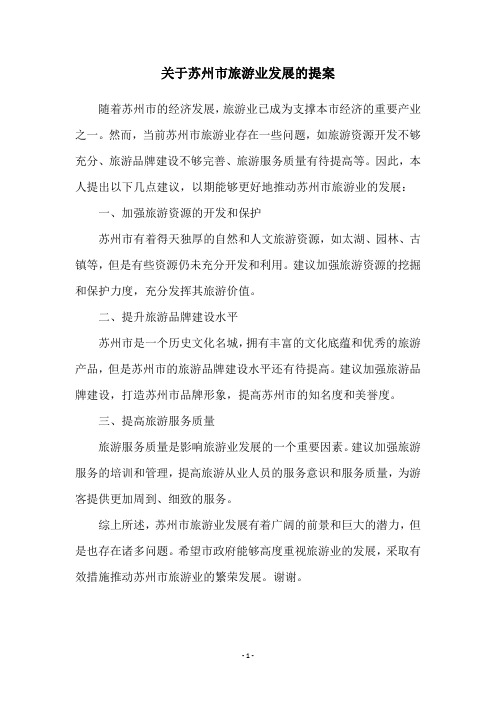 关于苏州市旅游业发展的提案

随着苏州市的经济发展，旅游业已成为支撑本市经济的重要产业之一。然而，当前苏州市旅游业存在一些问题，如旅游资源开发不够充分、旅游品牌建设不够完善、旅游服务质量有待提高等。因此，本人提出以下几点建议，以期能够更好地推动苏州市旅游业的发展：

一、加强旅游资源的开发和保护

苏州市有着得天独厚的自然和人文旅游资源，如太湖、园林、古镇等，但是有些资源仍未充分开发和利用。建议加强旅游资源的挖掘和保护力度，充分发挥其旅游价值。

二、提升旅游品牌建设水平

苏州市是一个历史文化名城，拥有丰富的文化底蕴和优秀的旅游产品，但是苏州市的旅游品牌建设水平还有待提高。建议加强旅游品牌建设，打造苏州市品牌形象，提高苏州市的知名度和美誉度。

三、提高旅游服务质量

旅游服务质量是影响旅游业发展的一个重要因素。建议加强旅游服务的培训和管理，提高旅游从业人员的服务意识和服务质量，为游客提供更加周到、细致的服务。

综上所述，苏州市旅游业发展有着广阔的前景和巨大的潜力，但是也存在诸多问题。希望市政府能够高度重视旅游业的发展，采取有效措施推动苏州市旅游业的繁荣发展。谢谢。

- 1 -